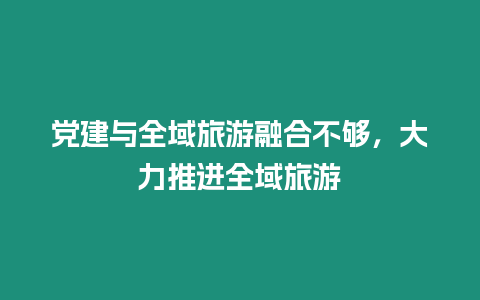 党建与全域旅游融合不够，大力推进全域旅游